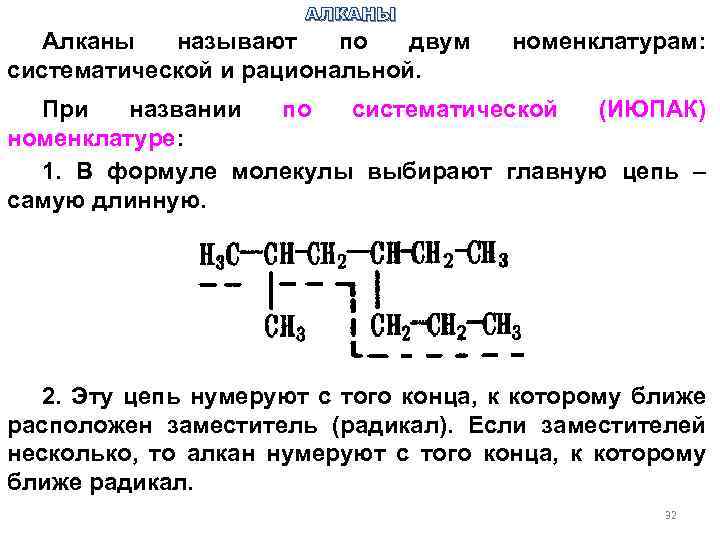 АЛКАНЫ

Алканы называют по двум номенклатурам: систематической и рациональной.

При названии по систематической (ИЮПАК) номенклатуре:

1. В формуле молекулы выбирают главную цепь – самую длинную.

$H_3C-CH-CH_2-CH-CH_2-CH_3$

$CH_3$ $CH_2-CH_2-CH_3$

2. Эту цепь нумеруют с того конца, к которому ближе расположен заместитель (радикал). Если заместителей несколько, то алкан нумеруют с того конца, к которому ближе радикал.

32